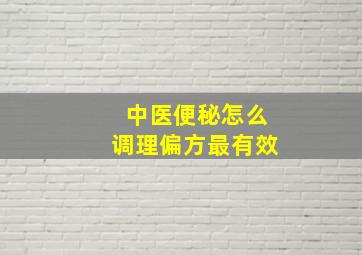 中医便秘怎么
调理偏方最有效